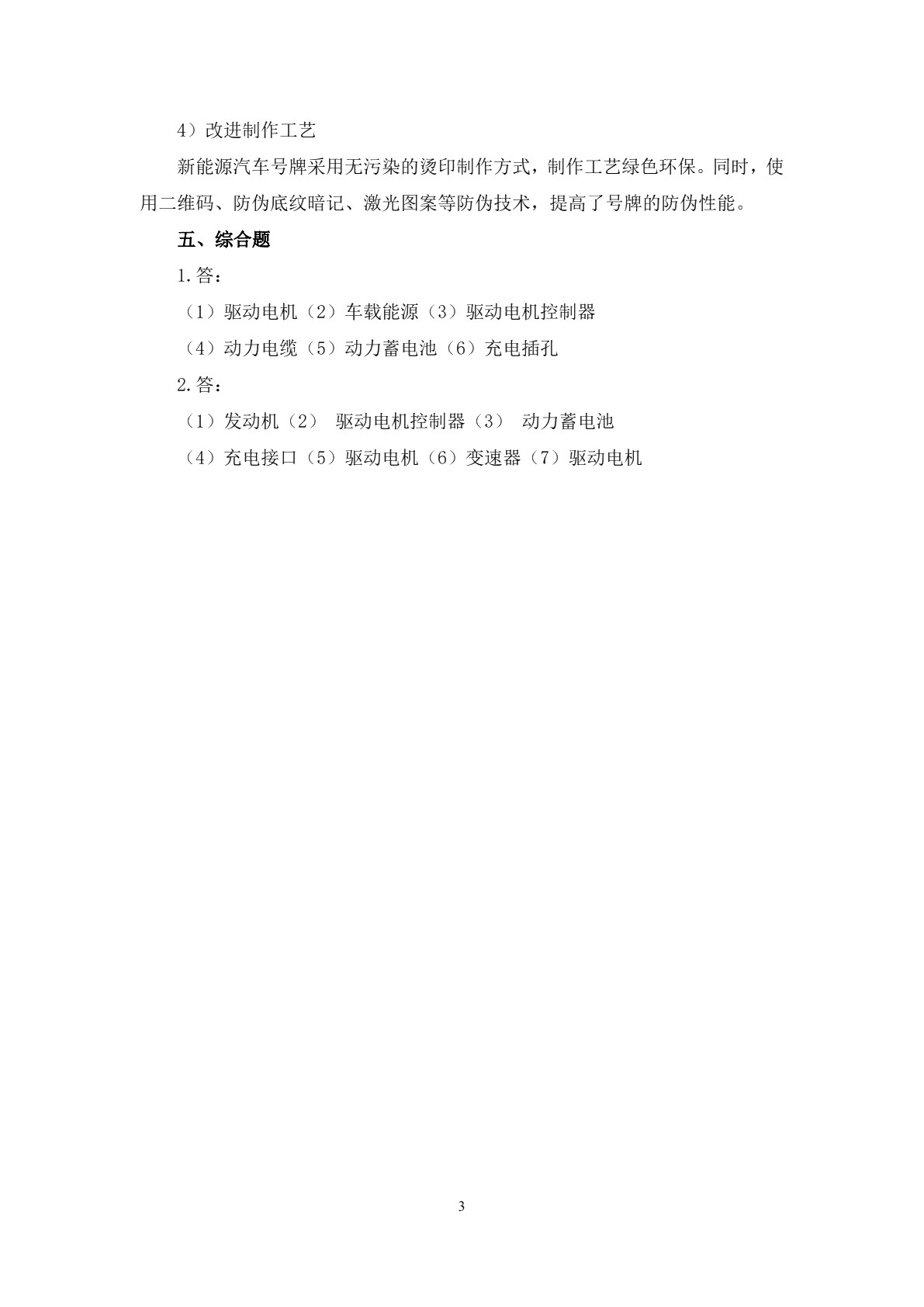 4）改进制作工艺

新能源汽车号牌采用无污染的烫印制作方式，制作工艺绿色环保。同时，使用二维码、防伪底纹暗记、激光图案等防伪技术，提高了号牌的防伪性能。

五、综合题

1.答：

（1）驱动电机（2）车载能源（3）驱动电机控制器

（4）动力电缆（5）动力蓄电池（6）充电插孔

2.答：

（1）发动机（2） 驱动电机控制器（3） 动力蓄电池

（4）充电接口（5）驱动电机（6）变速器（7）驱动电机

3